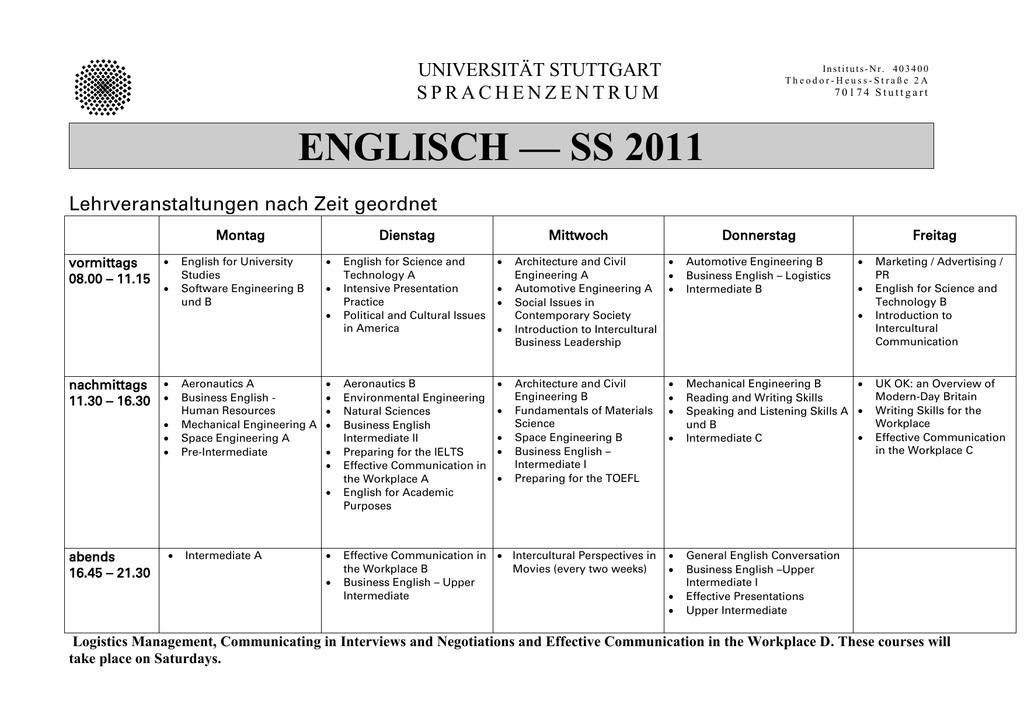 UNIVERSITÄT STUTTGART
SPRACHENZENTRUM

Instituts-Nr. 403400
Theodor-Heuss-Straße 2A
70174 Stuttgart

ENGLISCH — SS 2011

Lehrveranstaltungen nach Zeit geordnet

| | Montag | Dienstag | Mittwoch | Donnerstag | Freitag |
|---|---|---|---|---|---|
| vormittags 08.00 – 11.15 | • English for University Studies • Software Engineering B und B | • English for Science and Technology A • Intensive Presentation Practice • Political and Cultural Issues in America | • Architecture and Civil Engineering A • Automotive Engineering A • Social Issues in Contemporary Society • Introduction to Intercultural Business Leadership | • Automotive Engineering B • Business English – Logistics • Intermediate B | • Marketing / Advertising / PR • English for Science and Technology B • Introduction to Intercultural Communication |
| nachmittags 11.30 – 16.30 | • Aeronautics A • Business English - Human Resources • Mechanical Engineering A • Space Engineering A • Pre-Intermediate | • Aeronautics B • Environmental Engineering • Natural Sciences • Business English Intermediate II • Preparing for the IELTS • Effective Communication in the Workplace A • English for Academic Purposes | • Architecture and Civil Engineering B • Fundamentals of Materials Science • Space Engineering B • Business English – Intermediate I • Preparing for the TOEFL | • Mechanical Engineering B • Reading and Writing Skills • Speaking and Listening Skills A und B • Intermediate C | • UK OK: an Overview of Modern-Day Britain • Writing Skills for the Workplace • Effective Communication in the Workplace C |
| abends 16.45 – 21.30 | • Intermediate A | • Effective Communication in the Workplace B • Business English – Upper Intermediate | • Intercultural Perspectives in Movies (every two weeks) | • General English Conversation • Business English –Upper Intermediate I • Effective Presentations • Upper Intermediate | |

Logistics Management, Communicating in Interviews and Negotiations and Effective Communication in the Workplace D. These courses will take place on Saturdays.